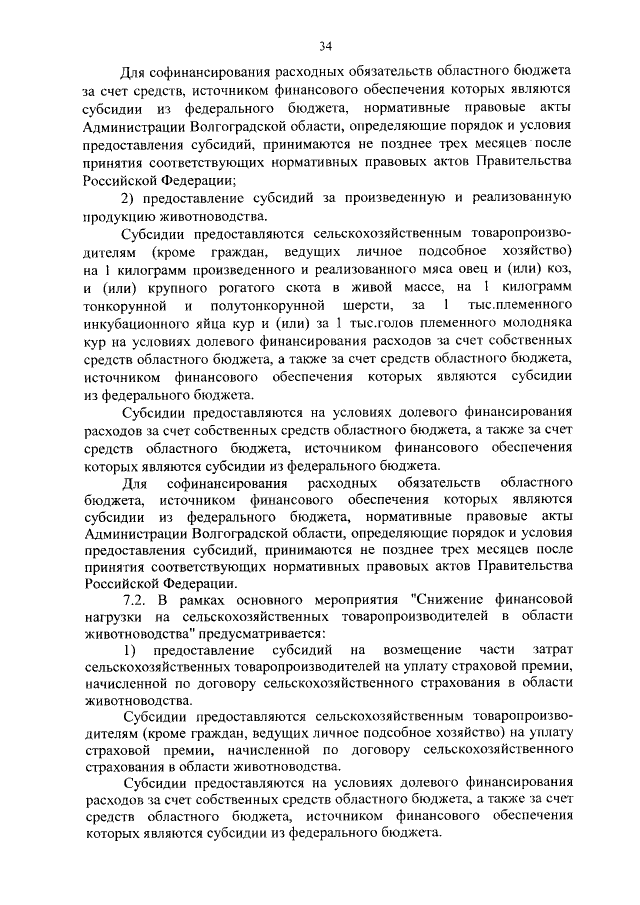 34

Для софинансирования расходных обязательств областного бюджета за счет средств, источником финансового обеспечения которых являются субсидии из федерального бюджета, нормативные правовые акты Администрации Волгоградской области, определяющие порядок и условия предоставления субсидий, принимаются не позднее трех месяцев после принятия соответствующих нормативных правовых актов Правительства Российской Федерации;

2) предоставление субсидий за произведенную и реализованную продукцию животноводства.

Субсидии предоставляются сельскохозяйственным товаропроизводителям (кроме граждан, ведущих личное подсобное хозяйство) на 1 килограмм произведенного и реализованного мяса овец и (или) коз, и (или) крупного рогатого скота в живой массе, на 1 килограмм тонкорунной и полутонкорунной шерсти, за 1 тыс.племенного инкубационного яйца кур и (или) за 1 тыс.голов племенного молодняка кур на условиях долевого финансирования расходов за счет собственных средств областного бюджета, а также за счет средств областного бюджета, источником финансового обеспечения которых являются субсидии из федерального бюджета.

Субсидии предоставляются на условиях долевого финансирования расходов за счет собственных средств областного бюджета, а также за счет средств областного бюджета, источником финансового обеспечения которых являются субсидии из федерального бюджета.

Для софинансирования расходных обязательств областного бюджета, источником финансового обеспечения которых являются субсидии из федерального бюджета, нормативные правовые акты Администрации Волгоградской области, определяющие порядок и условия предоставления субсидий, принимаются не позднее трех месяцев после принятия соответствующих нормативных правовых актов Правительства Российской Федерации.

7.2. В рамках основного мероприятия "Снижение финансовой нагрузки на сельскохозяйственных товаропроизводителей в области животноводства" предусматривается:

1) предоставление субсидий на возмещение части затрат сельскохозяйственных товаропроизводителей на уплату страховой премии, начисленной по договору сельскохозяйственного страхования в области животноводства.

Субсидии предоставляются сельскохозяйственным товаропроизводителям (кроме граждан, ведущих личное подсобное хозяйство) на уплату страховой премии, начисленной по договору сельскохозяйственного страхования в области животноводства.

Субсидии предоставляются на условиях долевого финансирования расходов за счет собственных средств областного бюджета, а также за счет средств областного бюджета, источником финансового обеспечения которых являются субсидии из федерального бюджета.